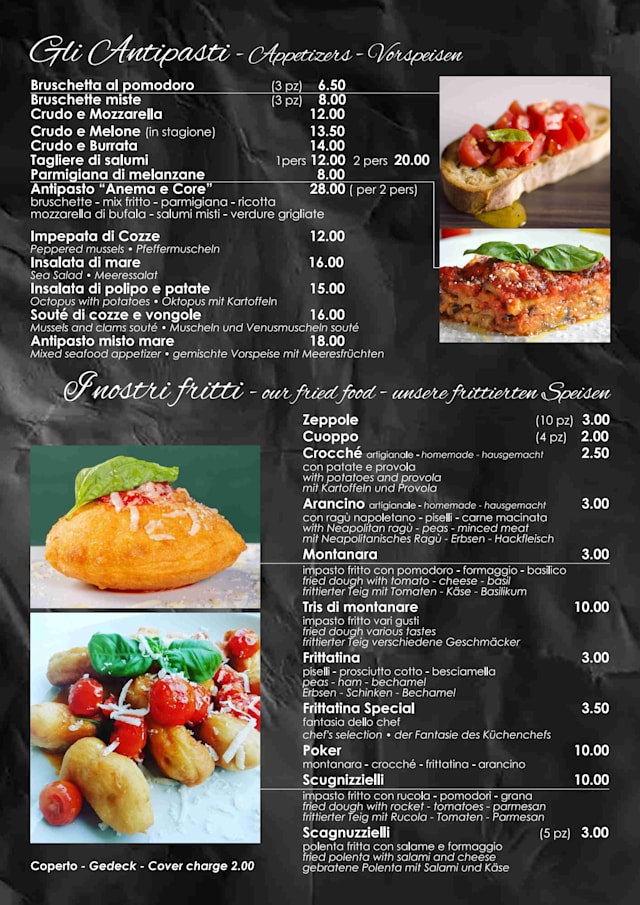 Gli Antipasti - Appetizers - Vorspeisen

Bruschetta al pomodoro (3 pz) 6.50
Bruschette miste (3 pz) 8.00
Crudo e Mozzarella 12.00
Crudo e Melone (in stagione) 13.50
Crudo e Burrata 14.00
Tagliere di salumi 1pers 12.00 2 pers 20.00
Parmigiana di melanzane 8.00
Antipasto "Anema e Core" 28.00 ( per 2 pers)
bruschette - mix fritto - parmigiana - ricotta
mozzarella di bufala - salumi misti - verdure grigliate

Impepata di Cozze 12.00
Peppered mussels • Pfeffermuscheln
Insalata di mare 16.00
Sea Salad • Meeressalat
Insalata di polipo e patate 15.00
Octopus with potatoes • Oktopus mit Kartoffeln
Souté di cozze e vongole 16.00
Mussels and clams souté • Muscheln und Venusmuscheln souté
Antipasto misto mare 18.00
Mixed seafood appetizer • gemischte Vorspeise mit Meeresfrüchten

I nostri fritti - our fried food - unsere frittierten Speisen

Zeppole (10 pz) 3.00
Cuoppo (4 pz) 2.00
Crocché artigianale - homemade - hausgemacht 2.50
con patate e provola
with potatoes and provola
mit Kartoffeln und Provola
Arancino artigianale - homemade - hausgemacht 3.00
con ragù napoletano - piselli - carne macinata
with Neapolitan ragù - peas - minced meat
mit Neapolitanisches Ragù - Erbsen - Hackfleisch
Montanara 3.00
impasto fritto con pomodoro - formaggio - basilico
fried dough with tomato - cheese - basil
frittierter Teig mit Tomaten - Käse - Basilikum
Tris di montanare 10.00
impasto fritto vari gusti
fried dough various tastes
frittierter Teig verschiedene Geschmäcker
Frittatina 3.00
piselli - prosciutto cotto - besciamella
peas - ham - bechamel
Erbsen - Schinken - Bechamel
Frittatina Special 3.50
fantasia dello chef
chef's selection • der Fantasie des Küchenchefs
Poker 10.00
montanara - crocché - frittatina - arancino
Scugnizzielli 10.00
impasto fritto con rucola - pomodori - grana
fried dough with rocket - tomatoes - parmesan
frittierter Teig mit Rucola - Tomaten - Parmesan
Scagnuzzielli (5 pz) 3.00
polenta fritta con salame e formaggio
fried polenta with salami and cheese
gebratene Polenta mit Salami und Käse

Coperto - Gedeck - Cover charge 2.00